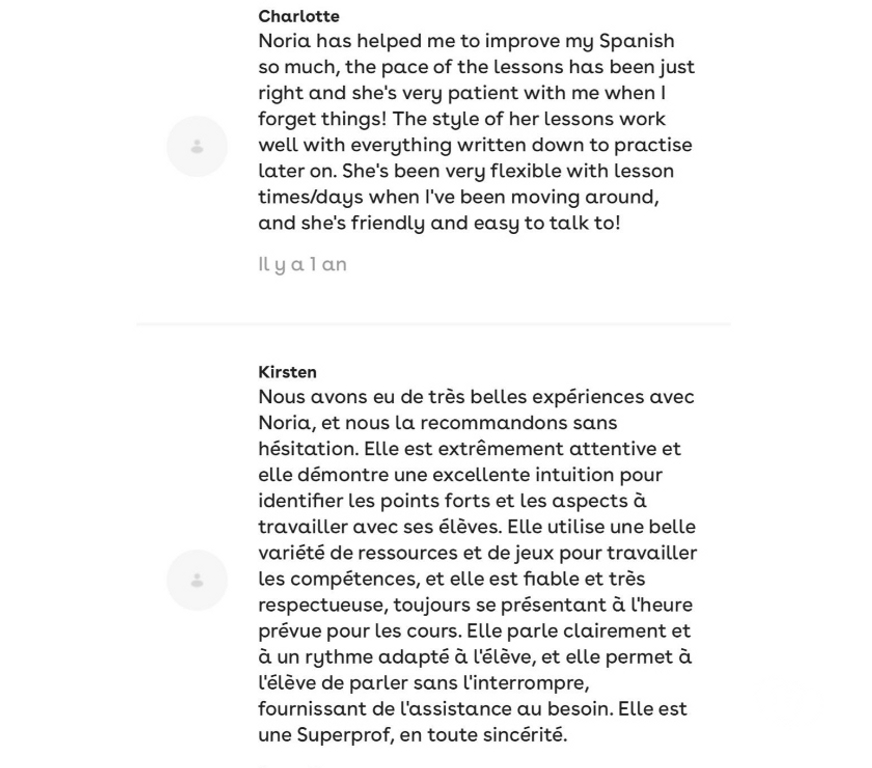 Charlotte
Noria has helped me to improve my Spanish so much, the pace of the lessons has been just right and she's very patient with me when I forget things! The style of her lessons work well with everything written down to practise later on. She's been very flexible with lesson times/days when I've been moving around, and she's friendly and easy to talk to!

Il y a 1 an

Kirsten
Nous avons eu de très belles expériences avec Noria, et nous la recommandons sans hésitation. Elle est extrêmement attentive et elle démontre une excellente intuition pour identifier les points forts et les aspects à travailler avec ses élèves. Elle utilise une belle variété de ressources et de jeux pour travailler les compétences, et elle est fiable et très respectueuse, toujours se présentant à l'heure prévue pour les cours. Elle parle clairement et à un rythme adapté à l'élève, et elle permet à l'élève de parler sans l'interrompre, fournissant de l'assistance au besoin. Elle est une Superprof, en toute sincérité.